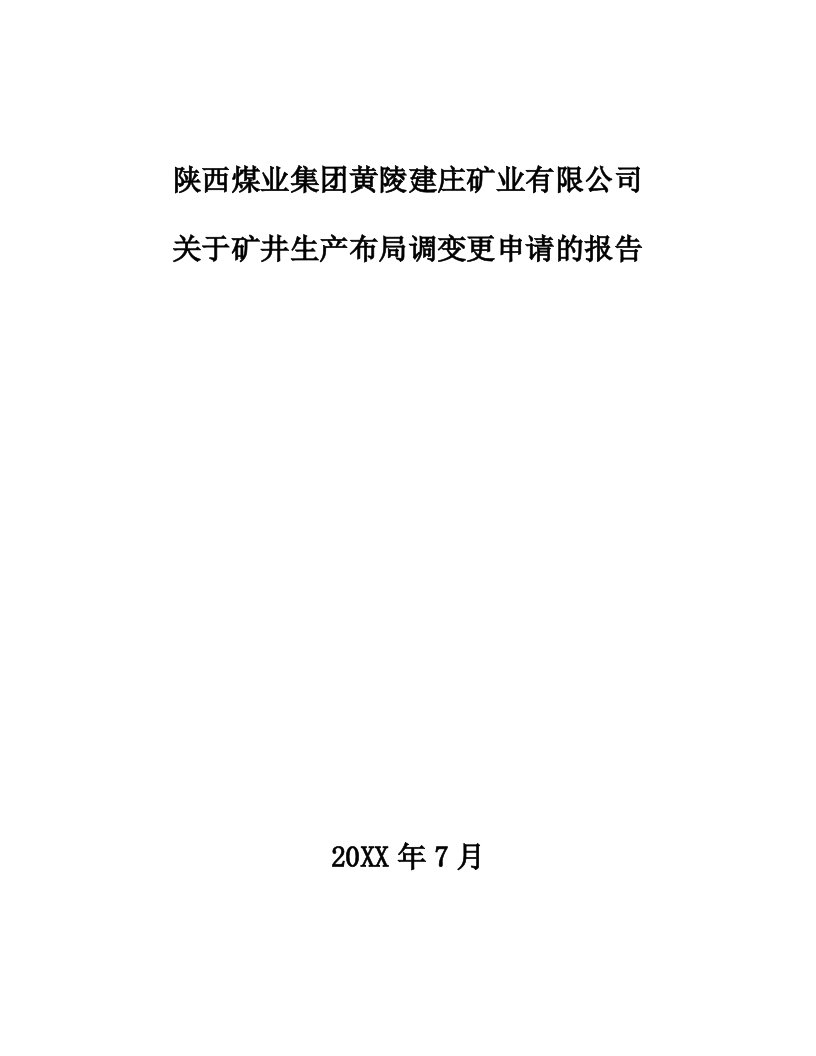 陕西煤业集团黄陵建庄矿业有限公司

关于矿井生产布局调变更申请的报告

20XX 年 7 月